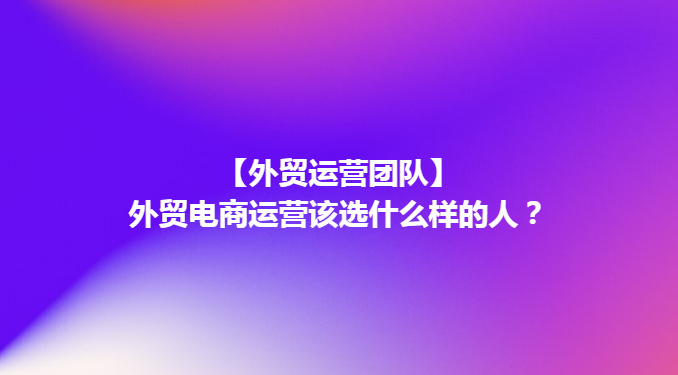 【外贸运营团队】
外贸电商运营该选什么样的人？